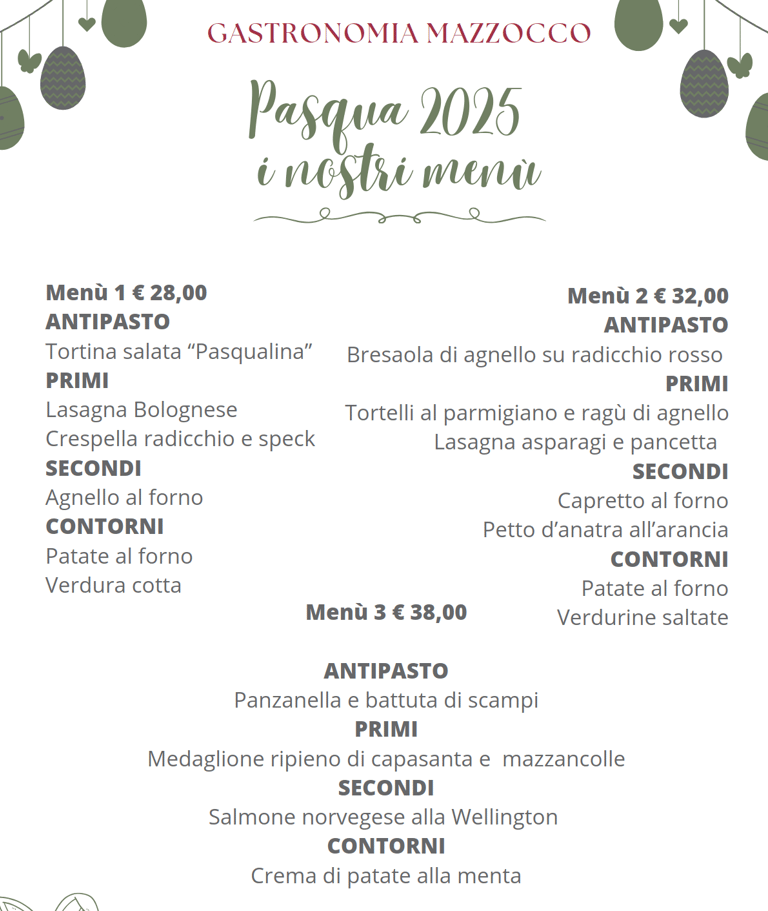 GASTRONOMIA MAZZOCCO

Pasqua 2025
i nostri menù

Menù 1 € 28,00
ANTIPASTO
Tortina salata “Pasqualina”
PRIMI
Lasagna Bolognese
Crespella radicchio e speck
SECONDI
Agnello al forno
CONTORNI
Patate al forno
Verdura cotta

Menù 2 € 32,00
ANTIPASTO
Bresaola di agnello su radicchio rosso
PRIMI
Tortelli al parmigiano e ragù di agnello
Lasagna asparagi e pancetta
SECONDI
Capretto al forno
Petto d’anatra all’arancia
CONTORNI
Patate al forno
Verdurine saltate

Menù 3 € 38,00

ANTIPASTO
Panzanella e battuta di scampi
PRIMI
Medaglione ripieno di capasanta e mazzancolle
SECONDI
Salmone norvegese alla Wellington
CONTORNI
Crema di patate alla menta